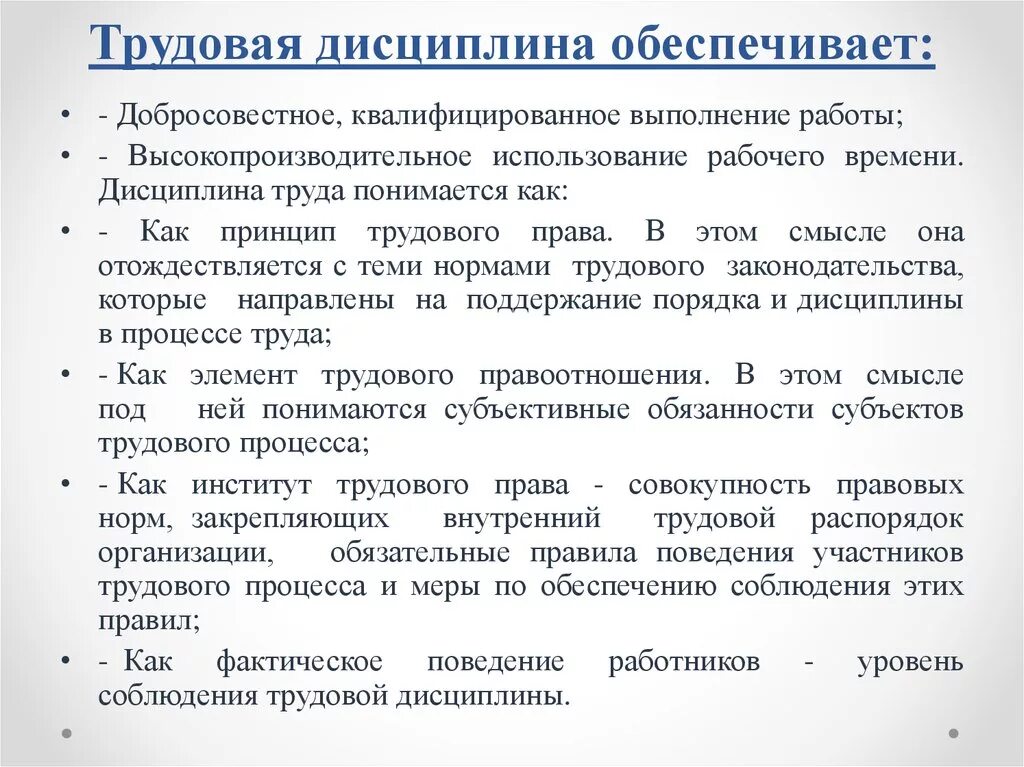 Трудовая дисциплина обеспечивает:

• - Добросовестное, квалифицированное выполнение работы;
• - Высокопроизводительное использование рабочего времени. Дисциплина труда понимается как:
• - Как принцип трудового права. В этом смысле она отождествляется с теми нормами трудового законодательства, которые направлены на поддержание порядка и дисциплины в процессе труда;
• - Как элемент трудового правоотношения. В этом смысле под ней понимаются субъективные обязанности субъектов трудового процесса;
• - Как институт трудового права - совокупность правовых норм, закрепляющих внутренний трудовой распорядок организации, обязательные правила поведения участников трудового процесса и меры по обеспечению соблюдения этих правил;
• - Как фактическое поведение работников - уровень соблюдения трудовой дисциплины.